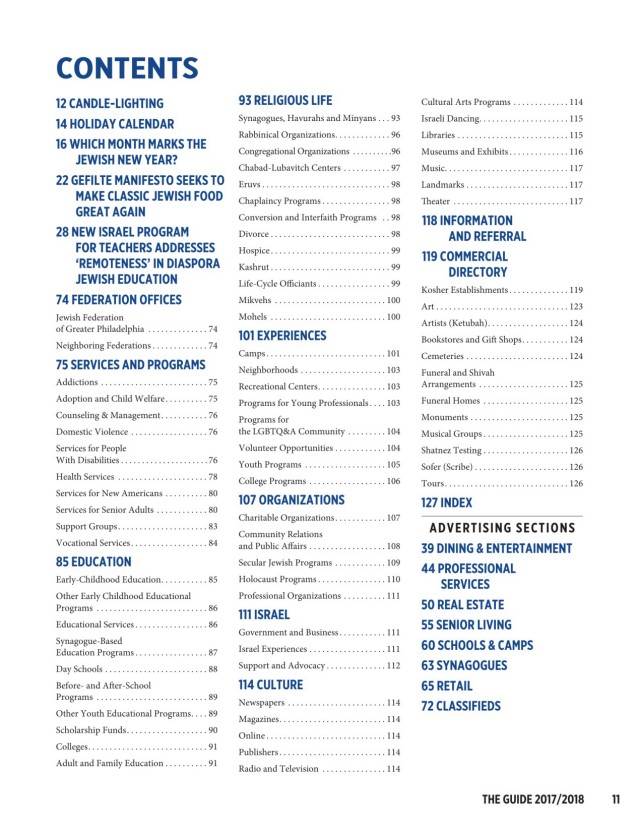 CONTENTS

12 CANDLE-LIGHTING

14 HOLIDAY CALENDAR

16 WHICH MONTH MARKS THE JEWISH NEW YEAR?

22 GEFILTE MANIFESTO SEEKS TO MAKE CLASSIC JEWISH FOOD GREAT AGAIN

28 NEW ISRAEL PROGRAM FOR TEACHERS ADDRESSES 'REMOTENESS' IN DIASPORA JEWISH EDUCATION

74 FEDERATION OFFICES

Jewish Federation of Greater Philadelphia 74

Neighboring Federations 74

75 SERVICES AND PROGRAMS

Addictions 75

Adoption and Child Welfare 75

Counseling & Management 76

Domestic Violence 76

Services for People With Disabilities 76

Health Services 78

Services for New Americans 80

Services for Senior Adults 80

Support Groups 83

Vocational Services 84

85 EDUCATION

Early-Childhood Education 85

Other Early Childhood Educational Programs 86

Educational Services 86

Synagogue-Based Education Programs 87

Day Schools 88

Before- and After-School Programs 89

Other Youth Educational Programs 89

Scholarship Funds 90

Colleges 91

Adult and Family Education 91

93 RELIGIOUS LIFE

Synagogues, Havurahs and Minyans 93

Rabbinical Organizations 96

Congregational Organizations 96

Chabad-Lubavitch Centers 97

Eruvs 98

Chaplaincy Programs 98

Conversion and Interfaith Programs 98

Divorce 98

Hospice 99

Kashrut 99

Life-Cycle Officiants 99

Mikvehs 100

Mohels 100

101 EXPERIENCES

Camps 101

Neighborhoods 103

Recreational Centers 103

Programs for Young Professionals 103

Programs for the LGBTQ&A Community 104

Volunteer Opportunities 104

Youth Programs 105

College Programs 106

107 ORGANIZATIONS

Charitable Organizations 107

Community Relations and Public Affairs 108

Secular Jewish Programs 109

Holocaust Programs 110

Professional Organizations 111

111 ISRAEL

Government and Business 111

Israel Experiences 111

Support and Advocacy 112

114 CULTURE

Newspapers 114

Magazines 114

Online 114

Publishers 114

Radio and Television 114

Cultural Arts Programs 114

Israeli Dancing 115

Libraries 115

Museums and Exhibits 116

Music 117

Landmarks 117

Theater 117

118 INFORMATION AND REFERRAL

119 COMMERCIAL DIRECTORY

Kosher Establishments 119

Art 123

Artists (Ketubah) 124

Bookstores and Gift Shops 124

Cemeteries 124

Funeral and Shivah Arrangements 125

Funeral Homes 125

Monuments 125

Musical Groups 125

Shatnez Testing 126

Sofer (Scribe) 126

Tours 126

127 INDEX

ADVERTISING SECTIONS

39 DINING & ENTERTAINMENT

44 PROFESSIONAL SERVICES

50 REAL ESTATE

55 SENIOR LIVING

60 SCHOOLS & CAMPS

63 SYNAGOGUES

65 RETAIL

72 CLASSIFIEDS

THE GUIDE 2017/2018 11